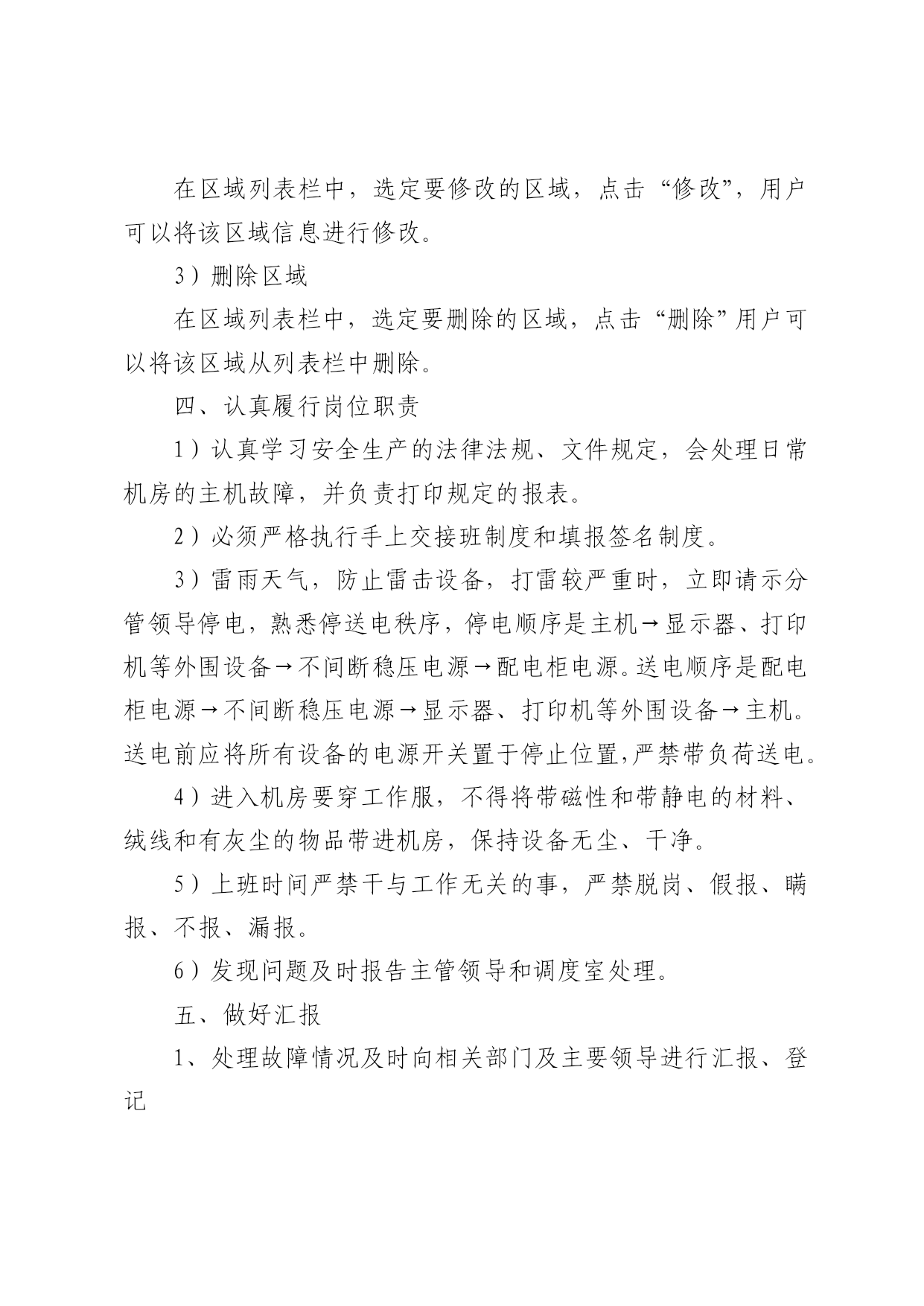 在区域列表栏中，选定要修改的区域，点击“修改”，用户可以将该区域信息进行修改。

3）删除区域

在区域列表栏中，选定要删除的区域，点击“删除”用户可以将该区域从列表栏中删除。

四、认真履行岗位职责

1）认真学习安全生产的法律法规、文件规定，会处理日常机房的主机故障，并负责打印规定的报表。

2）必须严格执行手上交接班制度和填报签名制度。

3）雷雨天气，防止雷击设备，打雷较严重时，立即请示分管领导停电，熟悉停送电秩序，停电顺序是主机→显示器、打印机等外围设备→不间断稳压电源→配电柜电源。送电顺序是配电柜电源→不间断稳压电源→显示器、打印机等外围设备→主机。送电前应将所有设备的电源开关置于停止位置,严禁带负荷送电。

4）进入机房要穿工作服，不得将带磁性和带静电的材料、绒线和有灰尘的物品带进机房，保持设备无尘、干净。

5）上班时间严禁干与工作无关的事，严禁脱岗、假报、瞒报、不报、漏报。

6）发现问题及时报告主管领导和调度室处理。

五、做好汇报

1、处理故障情况及时向相关部门及主要领导进行汇报、登记